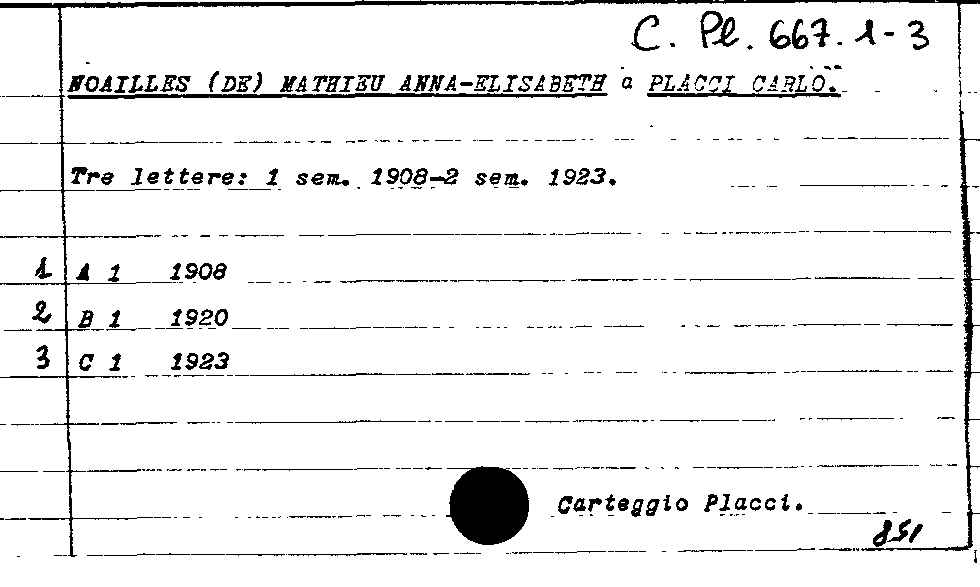 C. Pl. 667. 1-3

NOAILLES (DE) MATHIEU ANNA-ELISABETH a PLACCI CARLO.

Tre lettere: 1 sem. 1908-2 sem. 1923.

1 A 1 1908
2 B 1 1920
3 C 1 1923

Carteggio Placci.

851